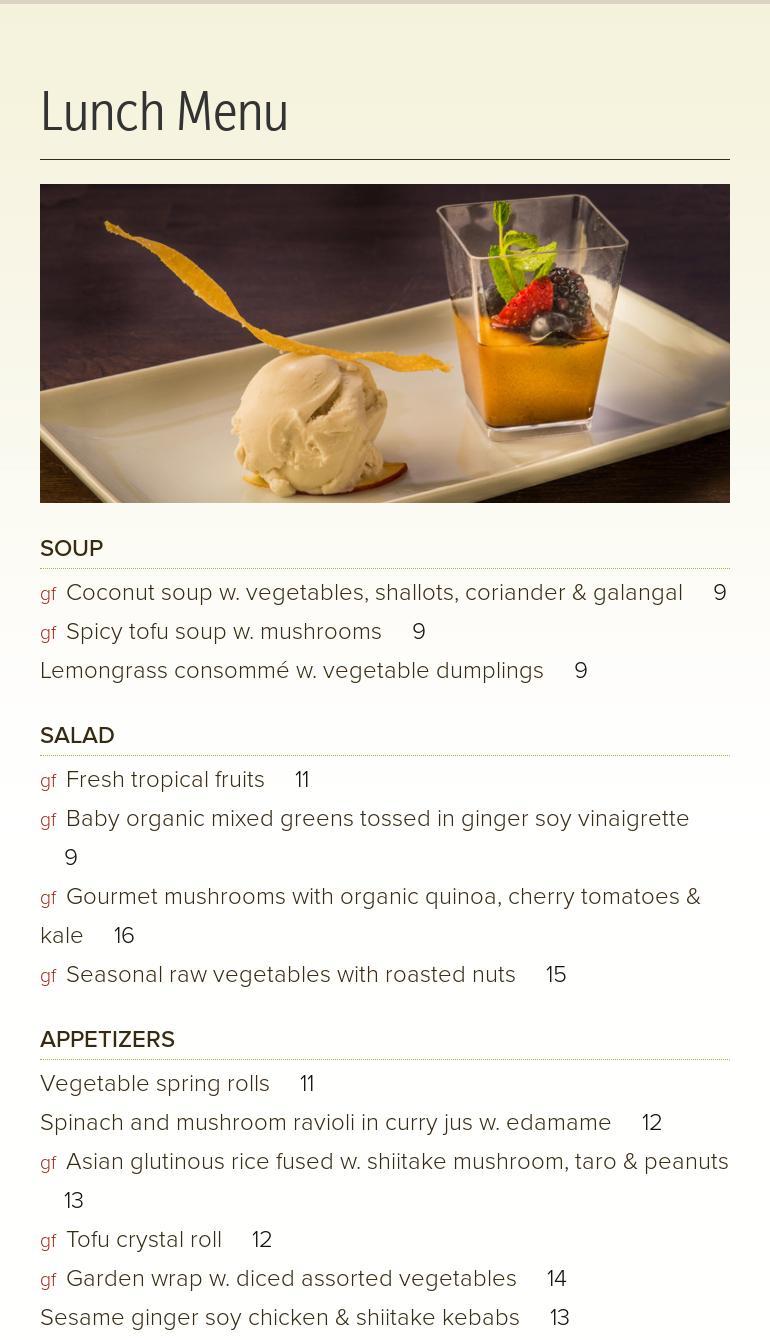 Lunch Menu

SOUP

gf Coconut soup w. vegetables, shallots, coriander & galangal 9
gf Spicy tofu soup w. mushrooms 9
Lemongrass consommé w. vegetable dumplings 9

SALAD

gf Fresh tropical fruits 11
gf Baby organic mixed greens tossed in ginger soy vinaigrette 9
gf Gourmet mushrooms with organic quinoa, cherry tomatoes & kale 16
gf Seasonal raw vegetables with roasted nuts 15

APPETIZERS

Vegetable spring rolls 11
Spinach and mushroom ravioli in curry jus w. edamame 12
gf Asian glutinous rice fused w. shiitake mushroom, taro & peanuts 13
gf Tofu crystal roll 12
gf Garden wrap w. diced assorted vegetables 14
Sesame ginger soy chicken & shiitake kebabs 13